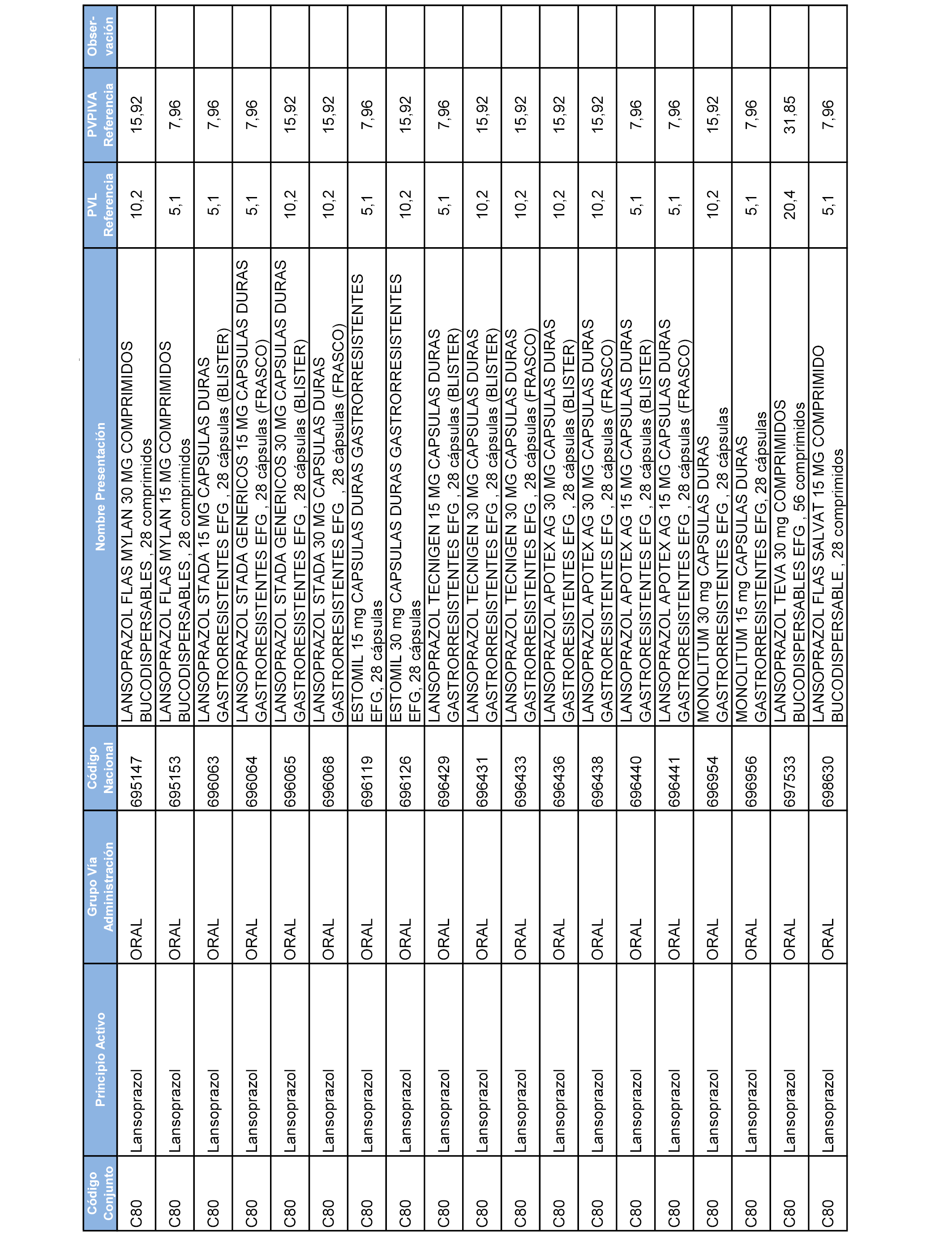 | Código Conjunto | Principio Activo | Grupo Vía Administración | Código Nacional | Nombre Presentación | PVL Referencia | PVPIVA Referencia | Obser-vación |
|---|---|---|---|---|---|---|---|
| C80 | Lansoprazol | ORAL | 695147 | LANSOPRAZOL FLAS MYLAN 30 MG COMPRIMIDOS BUCODISPERSABLES , 28 comprimidos | 10,2 | 15,92 | |
| C80 | Lansoprazol | ORAL | 695153 | LANSOPRAZOL FLAS MYLAN 15 MG COMPRIMIDOS BUCODISPERSABLES , 28 comprimidos | 5,1 | 7,96 | |
| C80 | Lansoprazol | ORAL | 696063 | LANSOPRAZOL STADA 15 MG CAPSULAS DURAS GASTRORRESISTENTES EFG , 28 cápsulas (BLISTER) | 5,1 | 7,96 | |
| C80 | Lansoprazol | ORAL | 696064 | LANSOPRAZOL STADA GENERICOS 15 MG CAPSULAS DURAS GASTRORESISTENTES EFG , 28 cápsulas (FRASCO) | 5,1 | 7,96 | |
| C80 | Lansoprazol | ORAL | 696065 | LANSOPRAZOL STADA GENERICOS 30 MG CAPSULAS DURAS GASTRORESISTENTES EFG , 28 cápsulas (BLISTER) | 10,2 | 15,92 | |
| C80 | Lansoprazol | ORAL | 696068 | LANSOPRAZOL STADA 30 MG CAPSULAS DURAS GASTRORRESISTENTES EFG , 28 cápsulas (FRASCO) | 10,2 | 15,92 | |
| C80 | Lansoprazol | ORAL | 696119 | ESTOMIL 15 mg CAPSULAS DURAS GASTRORRESISTENTES EFG, 28 cápsulas | 5,1 | 7,96 | |
| C80 | Lansoprazol | ORAL | 696126 | ESTOMIL 30 mg CAPSULAS DURAS GASTRORRESISTENTES EFG, 28 cápsulas | 10,2 | 15,92 | |
| C80 | Lansoprazol | ORAL | 696429 | LANSOPRAZOL TECNIGEN 15 MG CAPSULAS DURAS GASTRORRESISTENTES EFG , 28 cápsulas (BLISTER) | 5,1 | 7,96 | |
| C80 | Lansoprazol | ORAL | 696431 | LANSOPRAZOL TECNIGEN 30 MG CAPSULAS DURAS GASTRORRESISTENTES EFG , 28 cápsulas (BLISTER) | 10,2 | 15,92 | |
| C80 | Lansoprazol | ORAL | 696433 | LANSOPRAZOL TECNIGEN 30 MG CAPSULAS DURAS GASTRORRESISTENTES EFG , 28 cápsulas (FRASCO) | 10,2 | 15,92 | |
| C80 | Lansoprazol | ORAL | 696436 | LANSOPRAZOL APOTEX AG 30 MG CAPSULAS DURAS GASTRORESISTENTES EFG , 28 cápsulas (BLISTER) | 10,2 | 15,92 | |
| C80 | Lansoprazol | ORAL | 696438 | LANSOPRAZOL APOTEX AG 30 MG CAPSULAS DURAS GASTRORESISTENTES EFG , 28 cápsulas (FRASCO) | 10,2 | 15,92 | |
| C80 | Lansoprazol | ORAL | 696440 | LANSOPRAZOL APOTEX AG 15 MG CAPSULAS DURAS GASTRORESISTENTES EFG , 28 cápsulas (BLISTER) | 5,1 | 7,96 | |
| C80 | Lansoprazol | ORAL | 696441 | LANSOPRAZOL APOTEX AG 15 MG CAPSULAS DURAS GASTRORESISTENTES EFG , 28 cápsulas (FRASCO) | 5,1 | 7,96 | |
| C80 | Lansoprazol | ORAL | 696954 | MONOLITUM 30 mg CAPSULAS DURAS GASTRORRESISTENTES EFG , 28 cápsulas | 10,2 | 15,92 | |
| C80 | Lansoprazol | ORAL | 696956 | MONOLITUM 15 mg CAPSULAS DURAS GASTRORRESISTENTES EFG, 28 cápsulas | 5,1 | 7,96 | |
| C80 | Lansoprazol | ORAL | 697533 | LANSOPRAZOL TEVA 30 mg COMPRIMIDOS BUCODISPERSABLES EFG , 56 comprimidos | 20,4 | 31,85 | |
| C80 | Lansoprazol | ORAL | 698630 | LANSOPRAZOL FLAS SALVAT 15 MG COMPRIMIDO BUCODISPERSABLE , 28 comprimidos | 5,1 | 7,96 | |